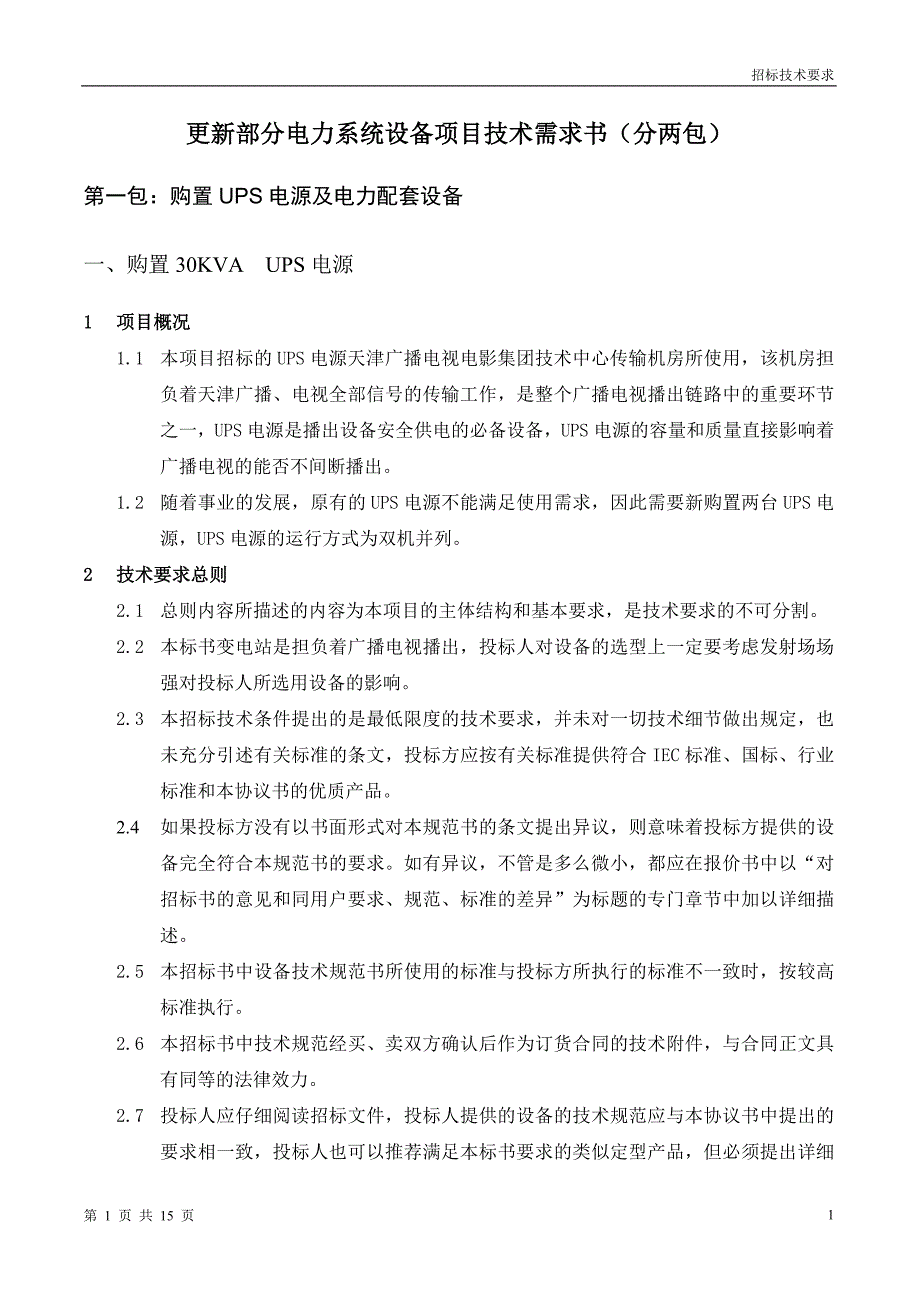 招标技术要求

更新部分电力系统设备项目技术需求书（分两包）

第一包：购置 UPS 电源及电力配套设备

一、购置 30KVA UPS 电源

1 项目概况

1.1 本项目招标的 UPS 电源天津广播电视电影集团技术中心传输机房所使用，该机房担负着天津广播、电视全部信号的传输工作，是整个广播电视播出链路中的重要环节之一，UPS 电源是播出设备安全供电的必备设备，UPS 电源的容量和质量直接影响着广播电视的能否不间断播出。

1.2 随着事业的发展，原有的 UPS 电源不能满足使用需求，因此需要新购置两台 UPS 电源，UPS 电源的运行方式为双机并列。

2 技术要求总则

2.1 总则内容所描述的内容为本项目的主体结构和基本要求，是技术要求的不可分割。

2.2 本标书变电站是担负着广播电视播出，投标人对设备的选型上一定要考虑发射场场强对投标人所选用设备的影响。

2.3 本招标技术条件提出的是最低限度的技术要求，并未对一切技术细节做出规定，也未充分引述有关标准的条文，投标方应按有关标准提供符合 IEC 标准、国标、行业标准和本协议书的优质产品。

2.4 如果投标方没有以书面形式对本规范书的条文提出异议，则意味着投标方提供的设备完全符合本规范书的要求。如有异议，不管是多么微小，都应在报价书中以“对招标书的意见和同用户要求、规范、标准的差异”为标题的专门章节中加以详细描述。

2.5 本招标书中设备技术规范书所使用的标准与投标方所执行的标准不一致时，按较高标准执行。

2.6 本招标书中技术规范经买、卖双方确认后作为订货合同的技术附件，与合同正文具有同等的法律效力。

2.7 投标人应仔细阅读招标文件，投标人提供的设备的技术规范应与本协议书中提出的要求相一致，投标人也可以推荐满足本标书要求的类似定型产品，但必须提出详细

第 1 页 共 15 页

1